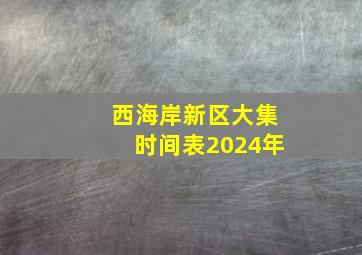 西海岸新区大集时间表2024年